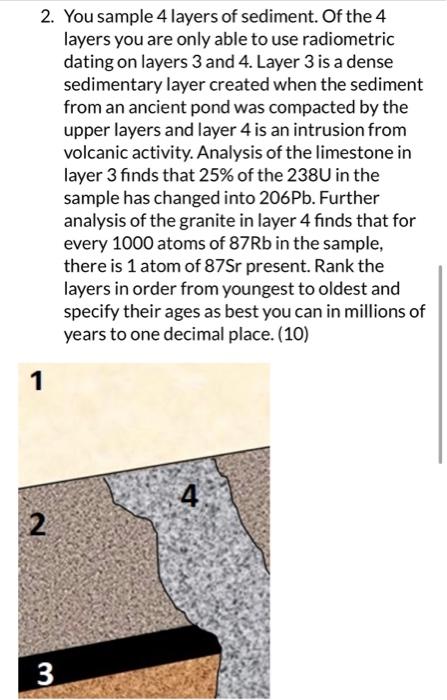 2. You sample 4 layers of sediment. Of the 4 layers you are only able to use radiometric dating on layers 3 and 4. Layer 3 is a dense sedimentary layer created when the sediment from an ancient pond was compacted by the upper layers and layer 4 is an intrusion from volcanic activity. Analysis of the limestone in layer 3 finds that 25% of the 238U in the sample has changed into 206Pb. Further analysis of the granite in layer 4 finds that for every 1000 atoms of 87Rb in the sample, there is 1 atom of 87Sr present. Rank the layers in order from youngest to oldest and specify their ages as best you can in millions of years to one decimal place. (10)

1

4

2

3